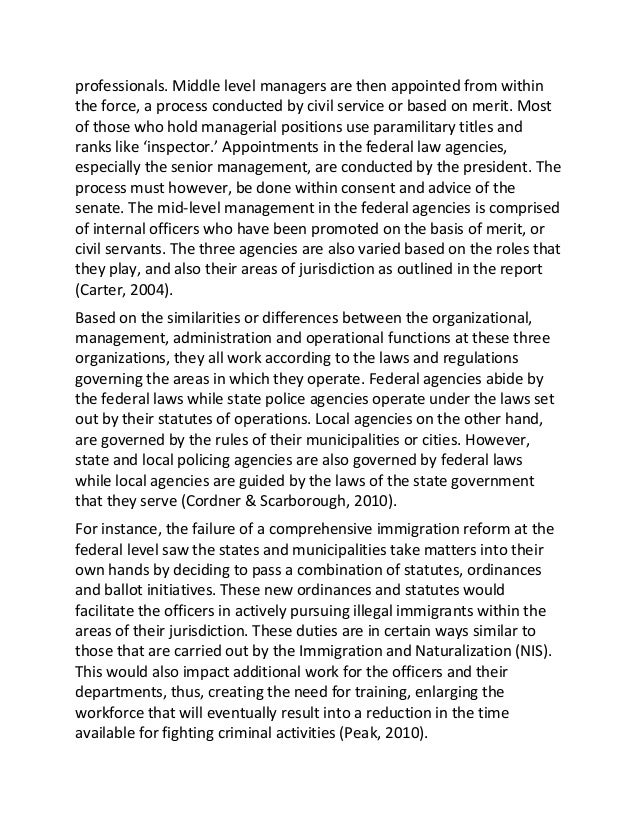 professionals. Middle level managers are then appointed from within the force, a process conducted by civil service or based on merit. Most of those who hold managerial positions use paramilitary titles and ranks like ‘inspector.’ Appointments in the federal law agencies, especially the senior management, are conducted by the president. The process must however, be done within consent and advice of the senate. The mid-level management in the federal agencies is comprised of internal officers who have been promoted on the basis of merit, or civil servants. The three agencies are also varied based on the roles that they play, and also their areas of jurisdiction as outlined in the report (Carter, 2004).

Based on the similarities or differences between the organizational, management, administration and operational functions at these three organizations, they all work according to the laws and regulations governing the areas in which they operate. Federal agencies abide by the federal laws while state police agencies operate under the laws set out by their statutes of operations. Local agencies on the other hand, are governed by the rules of their municipalities or cities. However, state and local policing agencies are also governed by federal laws while local agencies are guided by the laws of the state government that they serve (Cordner & Scarborough, 2010).

For instance, the failure of a comprehensive immigration reform at the federal level saw the states and municipalities take matters into their own hands by deciding to pass a combination of statutes, ordinances and ballot initiatives. These new ordinances and statutes would facilitate the officers in actively pursuing illegal immigrants within the areas of their jurisdiction. These duties are in certain ways similar to those that are carried out by the Immigration and Naturalization (NIS). This would also impact additional work for the officers and their departments, thus, creating the need for training, enlarging the workforce that will eventually result into a reduction in the time available for fighting criminal activities (Peak, 2010).